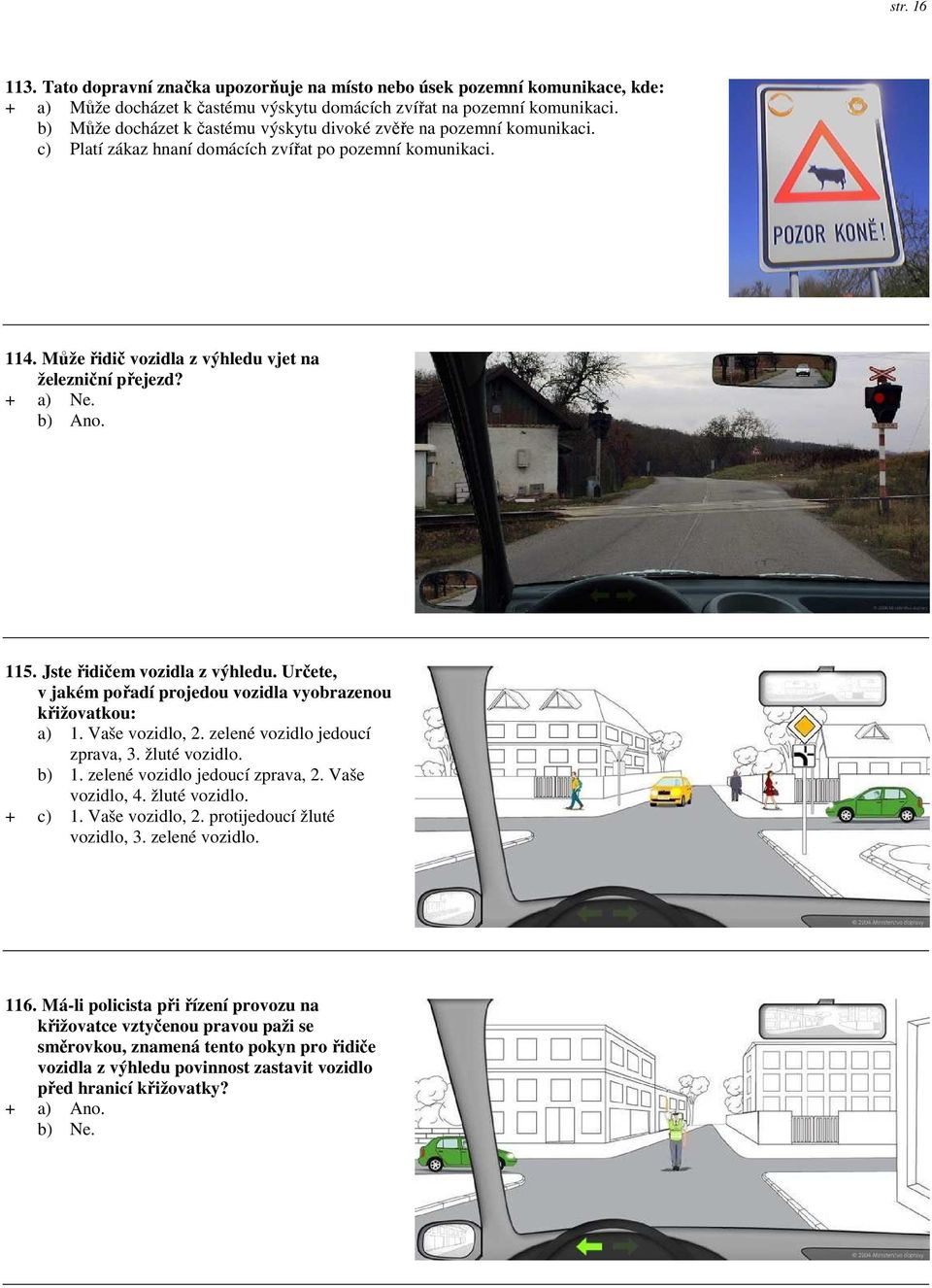 str. 16

113. Tato dopravní značka upozorňuje na místo nebo úsek pozemní komunikace, kde:
+ a) Může docházet k častému výskytu domácích zvířat na pozemní komunikaci.
b) Může docházet k častému výskytu divoké zvěře na pozemní komunikaci.
c) Platí zákaz hnaní domácích zvířat po pozemní komunikaci.

POZOR KONĚ!

114. Může řidič vozidla z výhledu vjet na železniční přejezd?
+ a) Ne.
b) Ano.

115. Jste řidičem vozidla z výhledu. Určete, v jakém pořadí projedou vozidla vyobrazenou křižovatkou:
a) 1. Vaše vozidlo, 2. zelené vozidlo jedoucí zprava, 3. žluté vozidlo.
b) 1. zelené vozidlo jedoucí zprava, 2. Vaše vozidlo, 4. žluté vozidlo.
+ c) 1. Vaše vozidlo, 2. protijedoucí žluté vozidlo, 3. zelené vozidlo.

© 2004 Ministerstvo dopravy

116. Má-li policista při řízení provozu na křižovatce vztyčenou pravou paži se směrovkou, znamená tento pokyn pro řidiče vozidla z výhledu povinnost zastavit vozidlo před hranicí křižovatky?
+ a) Ano.
b) Ne.

© 2004 Ministerstvo dopravy